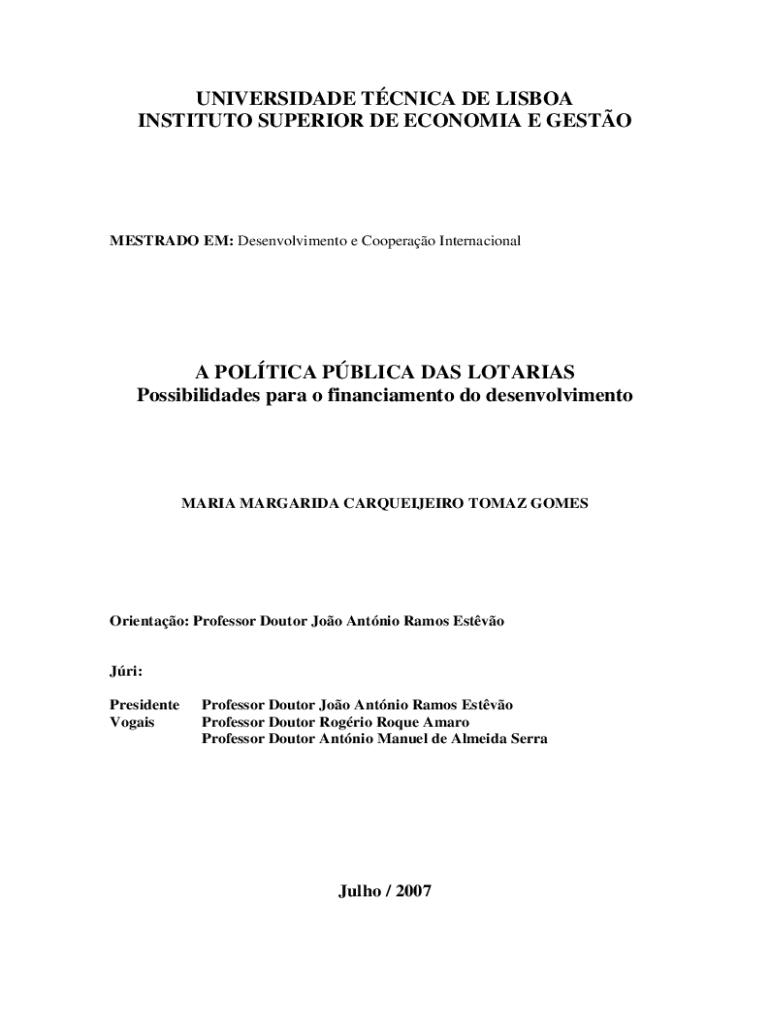 UNIVERSIDADE TÉCNICA DE LISBOA
INSTITUTO SUPERIOR DE ECONOMIA E GESTÃO

MESTRADO EM: Desenvolvimento e Cooperação Internacional

A POLÍTICA PÚBLICA DAS LOTARIAS
Possibilidades para o financiamento do desenvolvimento

MARIA MARGARIDA CARQUEIJEIRO TOMAZ GOMES

Orientação: Professor Doutor João António Ramos Estêvão

Júri:

Presidente Professor Doutor João António Ramos Estêvão
Vogais Professor Doutor Rogério Roque Amaro
Professor Doutor António Manuel de Almeida Serra

Julho / 2007